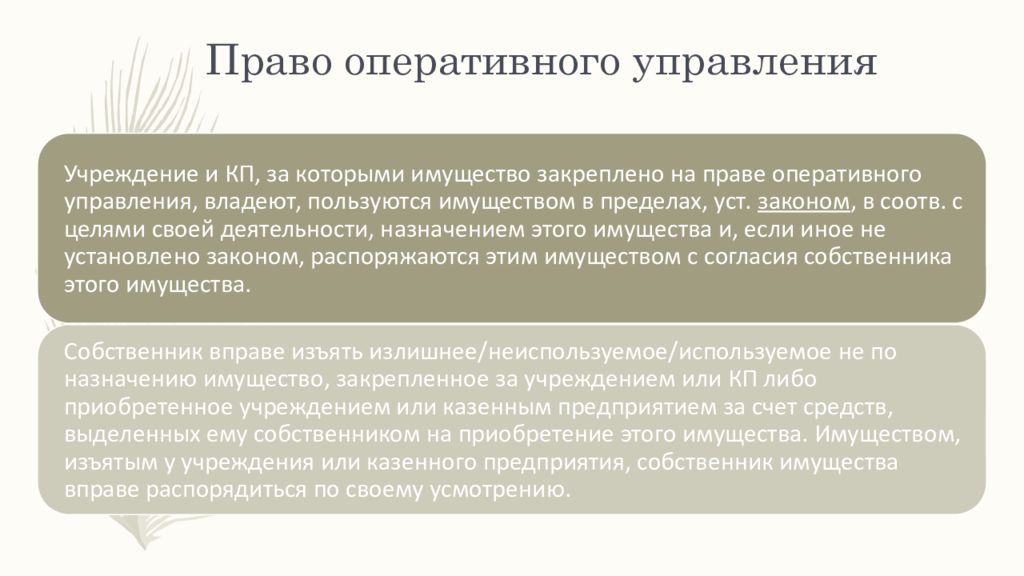 Право оперативного управления

Учреждение и КП, за которыми имущество закреплено на праве оперативного управления, владеют, пользуются имуществом в пределах, уст. законом, в соотв. с целями своей деятельности, назначением этого имущества и, если иное не установлено законом, распоряжаются этим имуществом с согласия собственника этого имущества.

Собственник вправе изъять излишнее/неиспользуемое/используемое не по назначению имущество, закрепленное за учреждением или КП либо приобретенное учреждением или казенным предприятием за счет средств, выделенных ему собственником на приобретение этого имущества. Имуществом, изъятым у учреждения или казенного предприятия, собственник имущества вправе распорядиться по своему усмотрению.